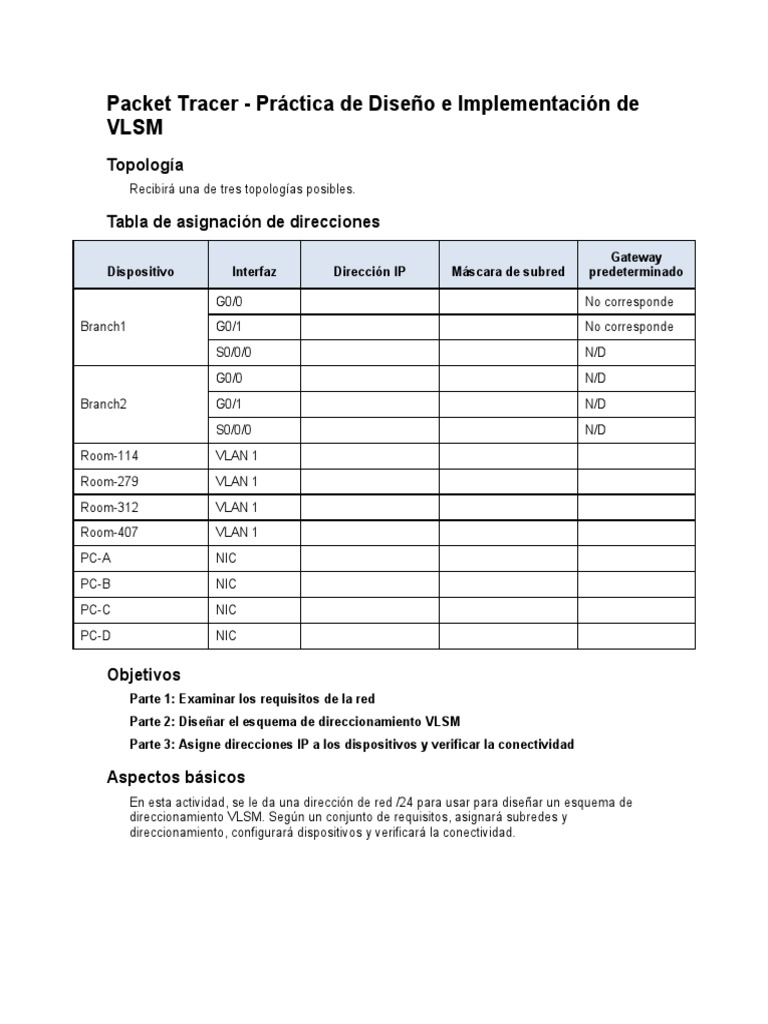 Packet Tracer - Práctica de Diseño e Implementación de VLSM

Topología

Recibirá una de tres topologías posibles.

Tabla de asignación de direcciones

| Dispositivo | Interfaz | Dirección IP | Máscara de subred | Gateway predeterminado |
|---|---|---|---|---|
| Branch1 | G0/0 | | | No corresponde |
| | G0/1 | | | No corresponde |
| | S0/0/0 | | | N/D |
| Branch2 | G0/0 | | | N/D |
| | G0/1 | | | N/D |
| | S0/0/0 | | | N/D |
| Room-114 | VLAN 1 | | | |
| Room-279 | VLAN 1 | | | |
| Room-312 | VLAN 1 | | | |
| Room-407 | VLAN 1 | | | |
| PC-A | NIC | | | |
| PC-B | NIC | | | |
| PC-C | NIC | | | |
| PC-D | NIC | | | |

Objetivos

Parte 1: Examinar los requisitos de la red

Parte 2: Diseñar el esquema de direccionamiento VLSM

Parte 3: Asigne direcciones IP a los dispositivos y verificar la conectividad

Aspectos básicos

En esta actividad, se le da una dirección de red /24 para usar para diseñar un esquema de direccionamiento VLSM. Según un conjunto de requisitos, asignará subredes y direccionamiento, configurará dispositivos y verificará la conectividad.